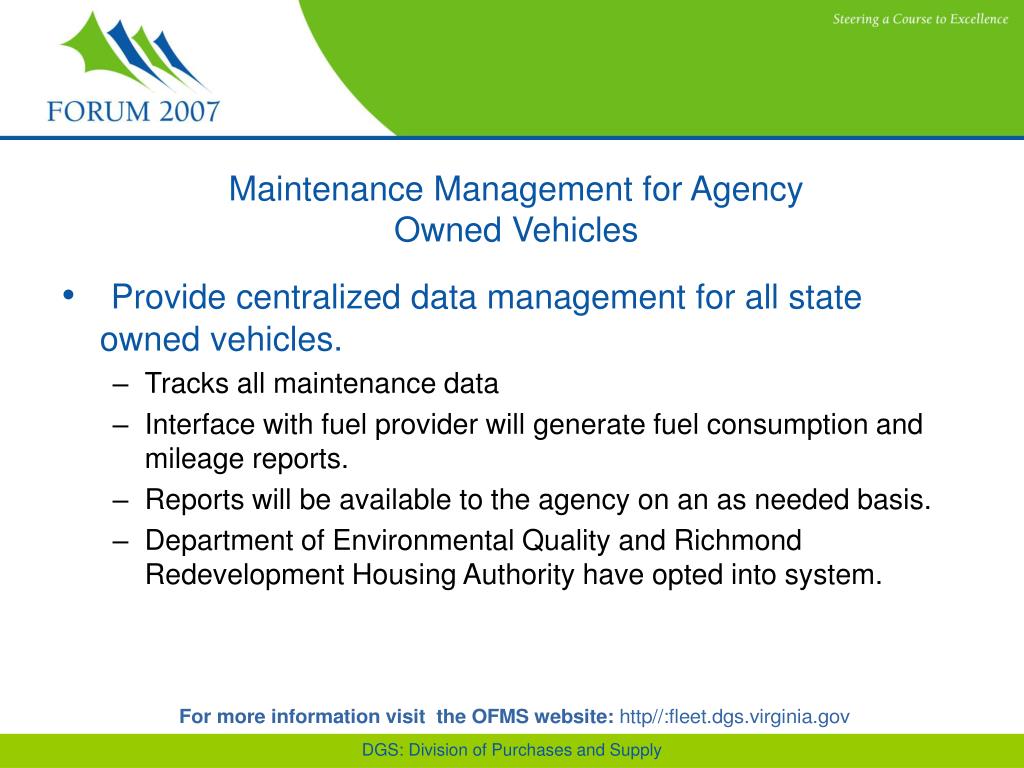 FORUM 2007

Steering a Course to Excellence

Maintenance Management for Agency Owned Vehicles

• Provide centralized data management for all state owned vehicles.
– Tracks all maintenance data
– Interface with fuel provider will generate fuel consumption and mileage reports.
– Reports will be available to the agency on an as needed basis.
– Department of Environmental Quality and Richmond Redevelopment Housing Authority have opted into system.

For more information visit the OFMS website: http//:fleet.dgs.virginia.gov

DGS: Division of Purchases and Supply